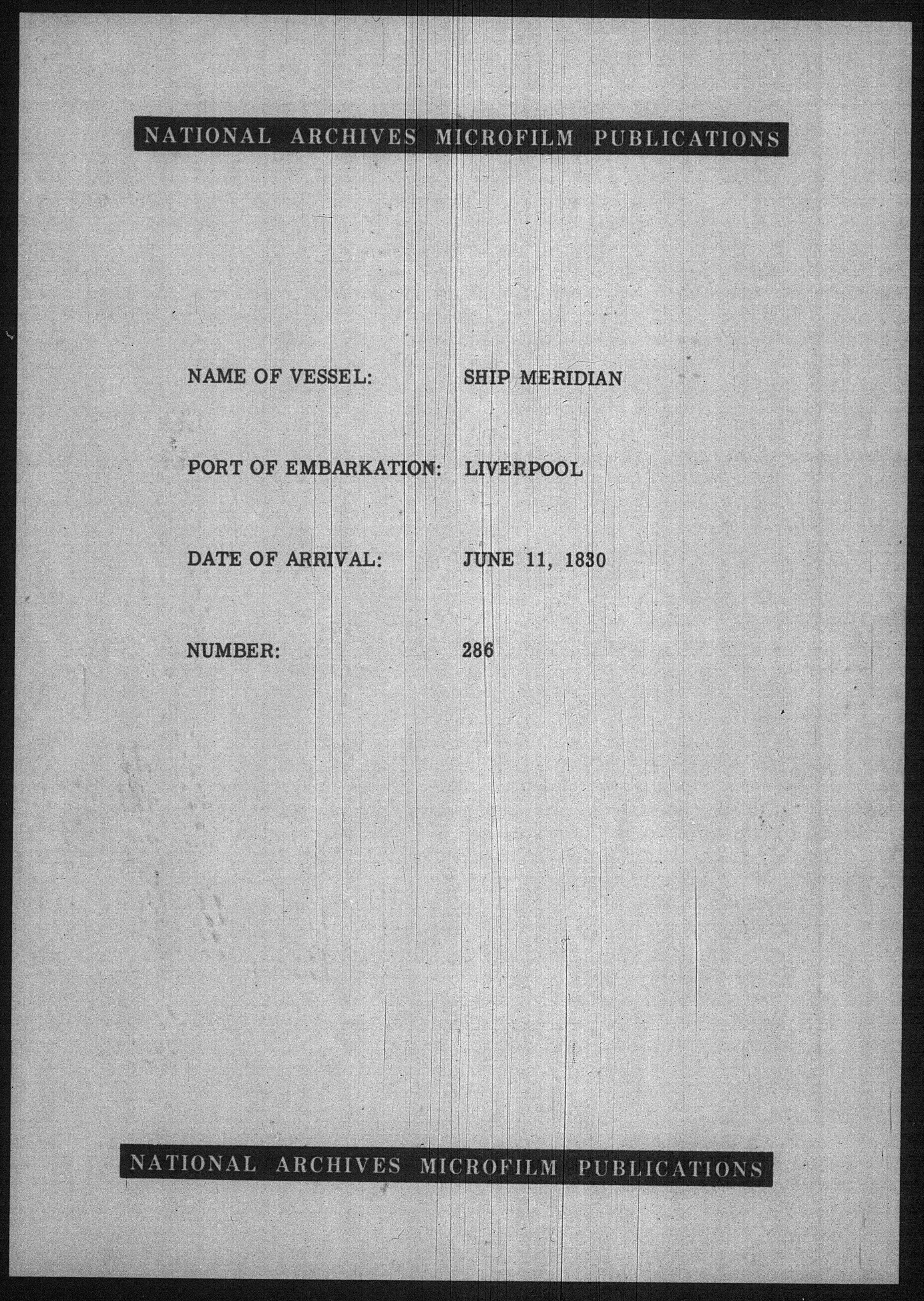 NATIONAL ARCHIVES MICROFILM PUBLICATIONS

NAME OF VESSEL: SHIP MERIDIAN

PORT OF EMBARKATION: LIVERPOOL

DATE OF ARRIVAL: JUNE 11, 1830

NUMBER: 286

NATIONAL ARCHIVES MICROFILM PUBLICATIONS